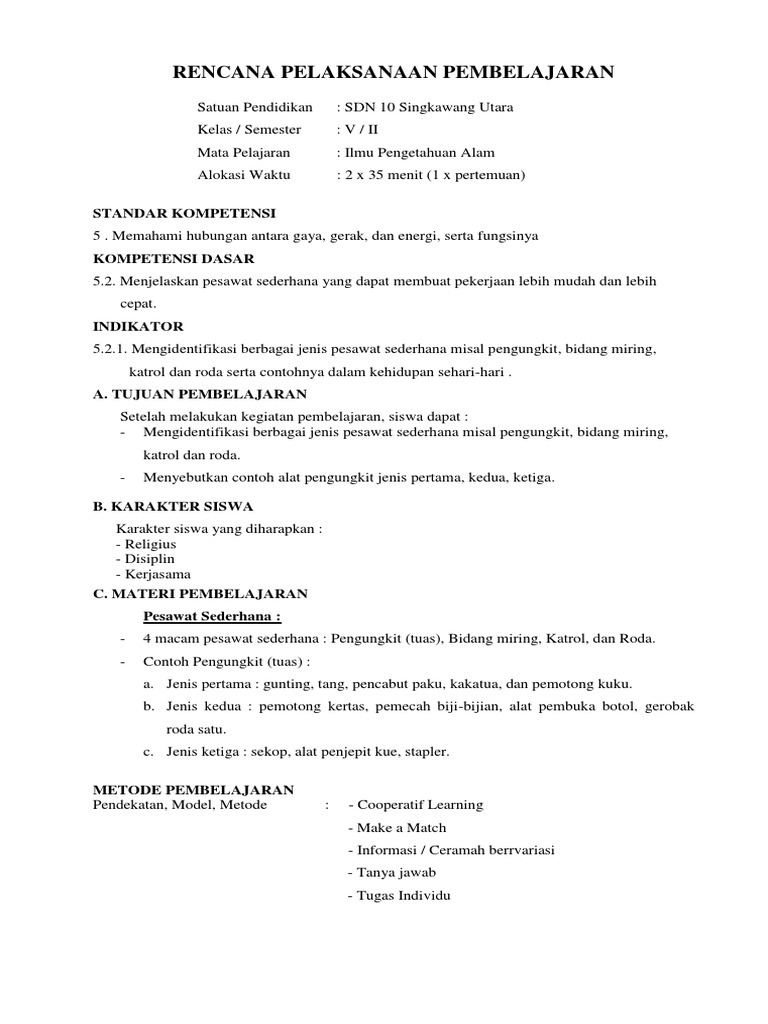 RENCANA PELAKSANAAN PEMBELAJARAN

Satuan Pendidikan : SDN 10 Singkawang Utara
Kelas / Semester : V / II
Mata Pelajaran : Ilmu Pengetahuan Alam
Alokasi Waktu : 2 x 35 menit (1 x pertemuan)

STANDAR KOMPETENSI
5 . Memahami hubungan antara gaya, gerak, dan energi, serta fungsinya

KOMPETENSI DASAR
5.2. Menjelaskan pesawat sederhana yang dapat membuat pekerjaan lebih mudah dan lebih cepat.

INDIKATOR
5.2.1. Mengidentifikasi berbagai jenis pesawat sederhana misal pengungkit, bidang miring, katrol dan roda serta contohnya dalam kehidupan sehari-hari .

A. TUJUAN PEMBELAJARAN
Setelah melakukan kegiatan pembelajaran, siswa dapat :
- Mengidentifikasi berbagai jenis pesawat sederhana misal pengungkit, bidang miring, katrol dan roda.
- Menyebutkan contoh alat pengungkit jenis pertama, kedua, ketiga.

B. KARAKTER SISWA
Karakter siswa yang diharapkan :
- Religius
- Disiplin
- Kerjasama

C. MATERI PEMBELAJARAN
Pesawat Sederhana :
- 4 macam pesawat sederhana : Pengungkit (tuas), Bidang miring, Katrol, dan Roda.
- Contoh Pengungkit (tuas) :
a. Jenis pertama : gunting, tang, pencabut paku, kakatua, dan pemotong kuku.
b. Jenis kedua : pemotong kertas, pemecah biji-bijian, alat pembuka botol, gerobak roda satu.
c. Jenis ketiga : sekop, alat penjepit kue, stapler.

METODE PEMBELAJARAN
Pendekatan, Model, Metode : - Cooperatif Learning
- Make a Match
- Informasi / Ceramah berrvariasi
- Tanya jawab
- Tugas Individu